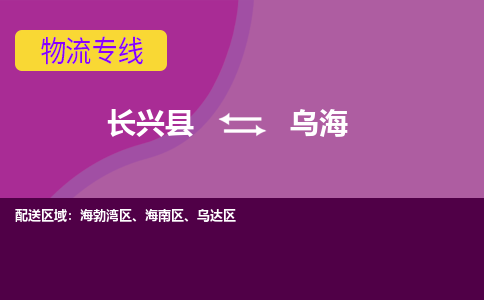 物流专线

长兴县 乌海

配送区域：海勃湾区、海南区、乌达区